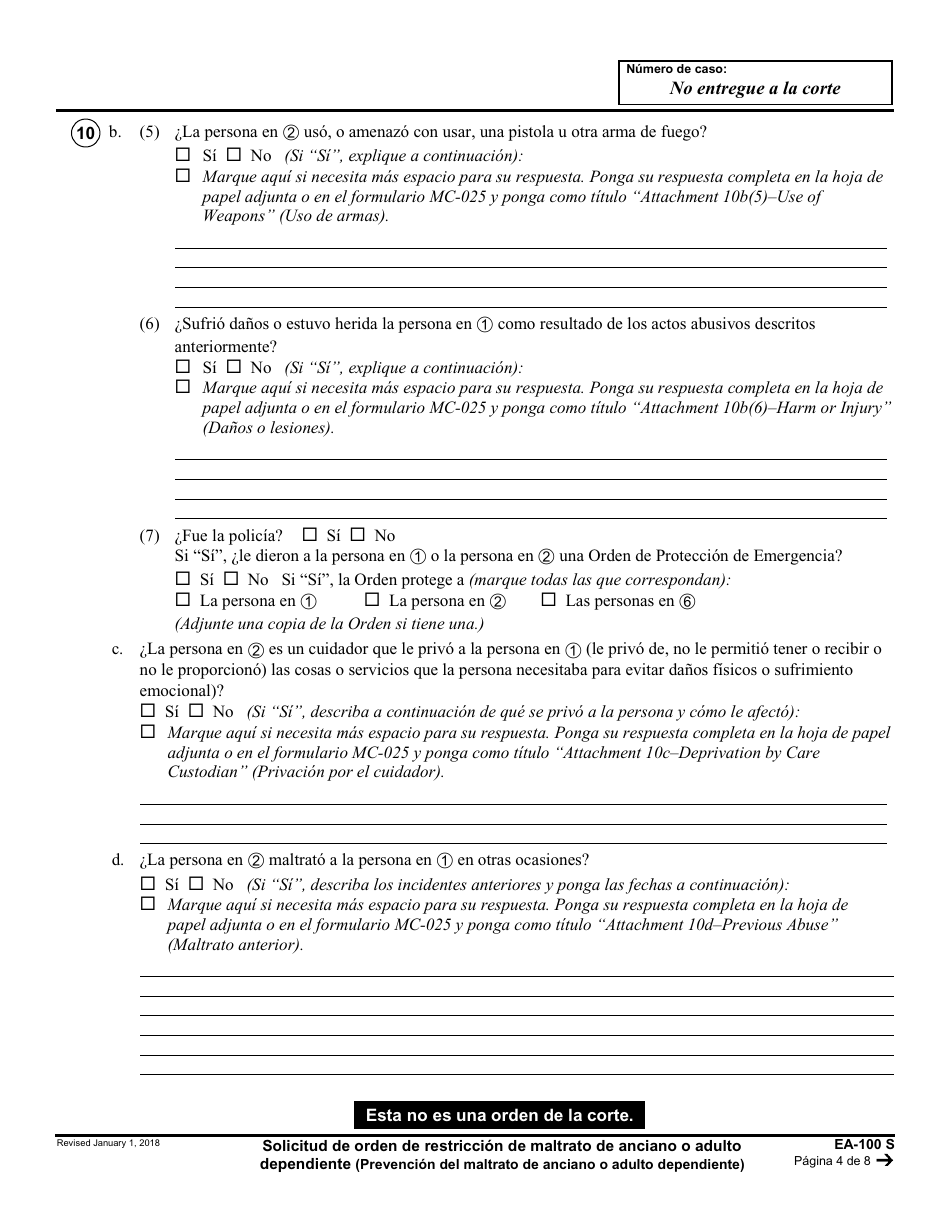 Número de caso:
No entregue a la corte

10 b. (5) ¿La persona en ② usó, o amenazó con usar, una pistola u otra arma de fuego?
☐ Sí ☐ No (Si "Sí", explique a continuación):
☐ Marque aquí si necesita más espacio para su respuesta. Ponga su respuesta completa en la hoja de papel adjunta o en el formulario MC-025 y ponga como título "Attachment 10b(5)–Use of Weapons" (Uso de armas).

(6) ¿Sufrió daños o estuvo herida la persona en ① como resultado de los actos abusivos descritos anteriormente?
☐ Sí ☐ No (Si "Sí", explique a continuación):
☐ Marque aquí si necesita más espacio para su respuesta. Ponga su respuesta completa en la hoja de papel adjunta o en el formulario MC-025 y ponga como título "Attachment 10b(6)–Harm or Injury" (Daños o lesiones).

(7) ¿Fue la policía? ☐ Sí ☐ No
Si "Sí", ¿le dieron a la persona en ① o la persona en ② una Orden de Protección de Emergencia?
☐ Sí ☐ No Si "Sí", la Orden protege a (marque todas las que correspondan):
☐ La persona en ① ☐ La persona en ② ☐ Las personas en ⑥
(Adjunte una copia de la Orden si tiene una.)

c. ¿La persona en ② es un cuidador que le privó a la persona en ① (le privó de, no le permitió tener o recibir o no le proporcionó) las cosas o servicios que la persona necesitaba para evitar daños físicos o sufrimiento emocional)?
☐ Sí ☐ No (Si "Sí", describa a continuación de qué se privó a la persona y cómo le afectó):
☐ Marque aquí si necesita más espacio para su respuesta. Ponga su respuesta completa en la hoja de papel adjunta o en el formulario MC-025 y ponga como título "Attachment 10c–Deprivation by Care Custodian" (Privación por el cuidador).

d. ¿La persona en ② maltrató a la persona en ① en otras ocasiones?
☐ Sí ☐ No (Si "Sí", describa los incidentes anteriores y ponga las fechas a continuación):
☐ Marque aquí si necesita más espacio para su respuesta. Ponga su respuesta completa en la hoja de papel adjunta o en el formulario MC-025 y ponga como título "Attachment 10d–Previous Abuse" (Maltrato anterior).

Esta no es una orden de la corte.

Revised January 1, 2018
Solicitud de orden de restricción de maltrato de anciano o adulto dependiente (Prevención del maltrato de anciano o adulto dependiente)
EA-100 S
Página 4 de 8 →